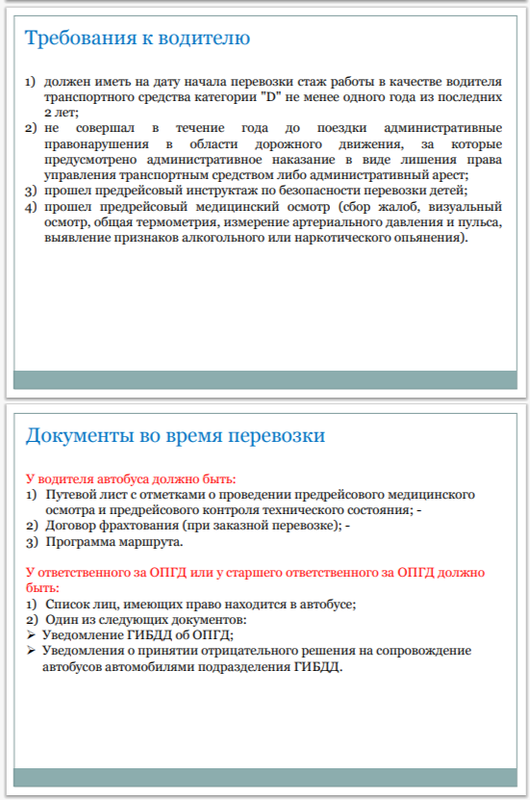 Требования к водителю

1) должен иметь на дату начала перевозки стаж работы в качестве водителя транспортного средства категории "D" не менее одного года из последних 2 лет;
2) не совершал в течение года до поездки административные правонарушения в области дорожного движения, за которые предусмотрено административное наказание в виде лишения права управления транспортным средством либо административный арест;
3) прошел предрейсовый инструктаж по безопасности перевозки детей;
4) прошел предрейсовый медицинский осмотр (сбор жалоб, визуальный осмотр, общая термометрия, измерение артериального давления и пульса, выявление признаков алкогольного или наркотического опьянения).

Документы во время перевозки

У водителя автобуса должно быть:
1) Путевой лист с отметками о проведении предрейсового медицинского осмотра и предрейсового контроля технического состояния; -
2) Договор фрахтования (при заказной перевозке); -
3) Программа маршрута.

У ответственного за ОПГД или у старшего ответственного за ОПГД должно быть:
1) Список лиц, имеющих право находится в автобусе;
2) Один из следующих документов:
➢ Уведомление ГИБДД об ОПГД;
➢ Уведомления о принятии отрицательного решения на сопровождение автобусов автомобилями подразделения ГИБДД.